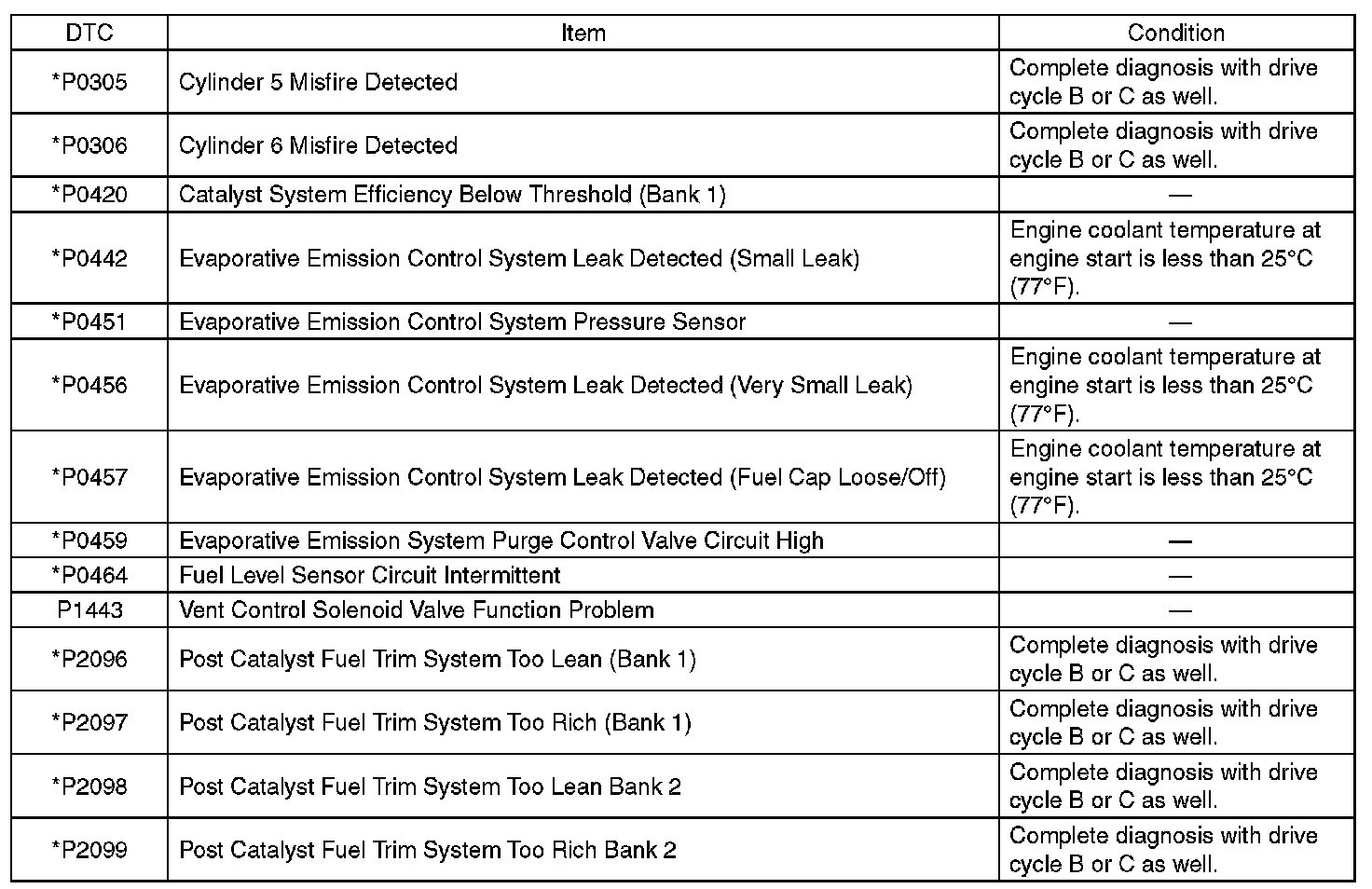 | DTC | Item | Condition |
|---|---|---|
| *P0305 | Cylinder 5 Misfire Detected | Complete diagnosis with drive cycle B or C as well. |
| *P0306 | Cylinder 6 Misfire Detected | Complete diagnosis with drive cycle B or C as well. |
| *P0420 | Catalyst System Efficiency Below Threshold (Bank 1) | — |
| *P0442 | Evaporative Emission Control System Leak Detected (Small Leak) | Engine coolant temperature at engine start is less than 25°C (77°F). |
| *P0451 | Evaporative Emission Control System Pressure Sensor | — |
| *P0456 | Evaporative Emission Control System Leak Detected (Very Small Leak) | Engine coolant temperature at engine start is less than 25°C (77°F). |
| *P0457 | Evaporative Emission Control System Leak Detected (Fuel Cap Loose/Off) | Engine coolant temperature at engine start is less than 25°C (77°F). |
| *P0459 | Evaporative Emission System Purge Control Valve Circuit High | — |
| *P0464 | Fuel Level Sensor Circuit Intermittent | — |
| P1443 | Vent Control Solenoid Valve Function Problem | — |
| *P2096 | Post Catalyst Fuel Trim System Too Lean (Bank 1) | Complete diagnosis with drive cycle B or C as well. |
| *P2097 | Post Catalyst Fuel Trim System Too Rich (Bank 1) | Complete diagnosis with drive cycle B or C as well. |
| *P2098 | Post Catalyst Fuel Trim System Too Lean Bank 2 | Complete diagnosis with drive cycle B or C as well. |
| *P2099 | Post Catalyst Fuel Trim System Too Rich Bank 2 | Complete diagnosis with drive cycle B or C as well. |